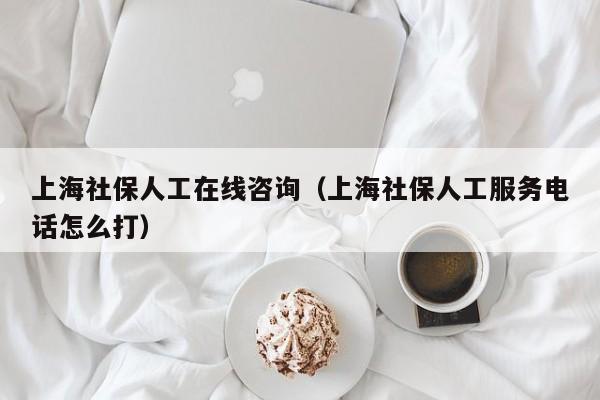 上海社保人工在线咨询（上海社保人工服务电话怎么打）